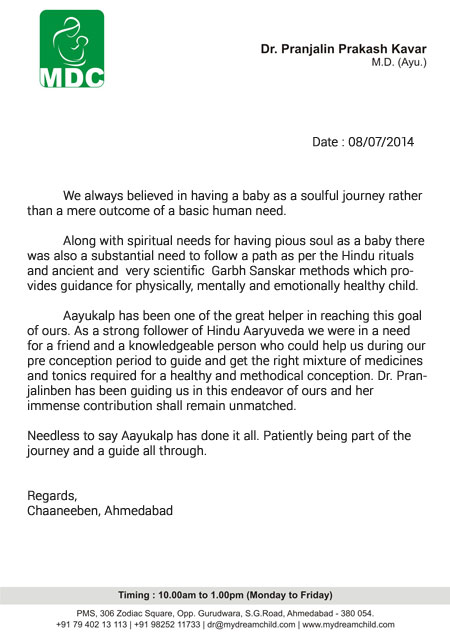 MDC

Dr. Pranjalin Prakash Kavar
M.D. (Ayu.)

Date : 08/07/2014

We always believed in having a baby as a soulful journey rather than a mere outcome of a basic human need.

Along with spiritual needs for having pious soul as a baby there was also a substantial need to follow a path as per the Hindu rituals and ancient and very scientific Garbh Sanskar methods which provides guidance for physically, mentally and emotionally healthy child.

Aayukalp has been one of the great helper in reaching this goal of ours. As a strong follower of Hindu Aaryuveda we were in a need for a friend and a knowledgeable person who could help us during our pre conception period to guide and get the right mixture of medicines and tonics required for a healthy and methodical conception. Dr. Pranjalinben has been guiding us in this endeavor of ours and her immense contribution shall remain unmatched.

Needless to say Aayukalp has done it all. Patiently being part of the journey and a guide all through.

Regards,
Chaaneeben, Ahmedabad

Timing : 10.00am to 1.00pm (Monday to Friday)

PMS, 306 Zodiac Square, Opp. Gurudwara, S.G.Road, Ahmedabad - 380 054.
+91 79 402 13 113 | +91 98252 11733 | dr@mydreamchild.com | www.mydreamchild.com